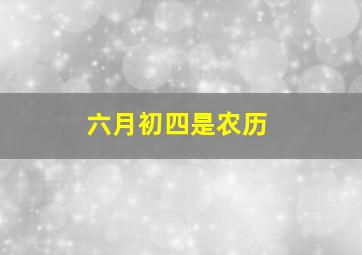 六月初四是农历